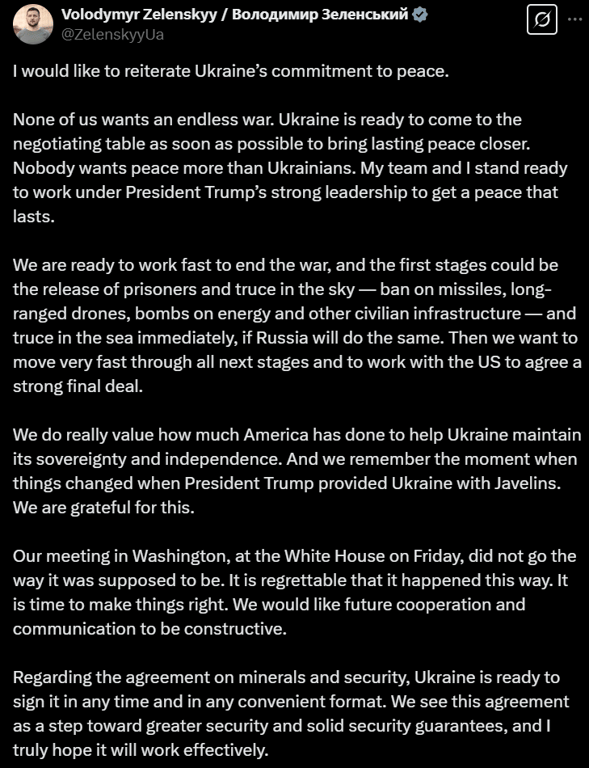 Volodymyr Zelenskyy / Володимир Зеленський
@ZelenskyyUa

I would like to reiterate Ukraine's commitment to peace.

None of us wants an endless war. Ukraine is ready to come to the negotiating table as soon as possible to bring lasting peace closer. Nobody wants peace more than Ukrainians. My team and I stand ready to work under President Trump's strong leadership to get a peace that lasts.

We are ready to work fast to end the war, and the first stages could be the release of prisoners and truce in the sky — ban on missiles, long-ranged drones, bombs on energy and other civilian infrastructure — and truce in the sea immediately, if Russia will do the same. Then we want to move very fast through all next stages and to work with the US to agree a strong final deal.

We do really value how much America has done to help Ukraine maintain its sovereignty and independence. And we remember the moment when things changed when President Trump provided Ukraine with Javelins. We are grateful for this.

Our meeting in Washington, at the White House on Friday, did not go the way it was supposed to be. It is regrettable that it happened this way. It is time to make things right. We would like future cooperation and communication to be constructive.

Regarding the agreement on minerals and security, Ukraine is ready to sign it in any time and in any convenient format. We see this agreement as a step toward greater security and solid security guarantees, and I truly hope it will work effectively.